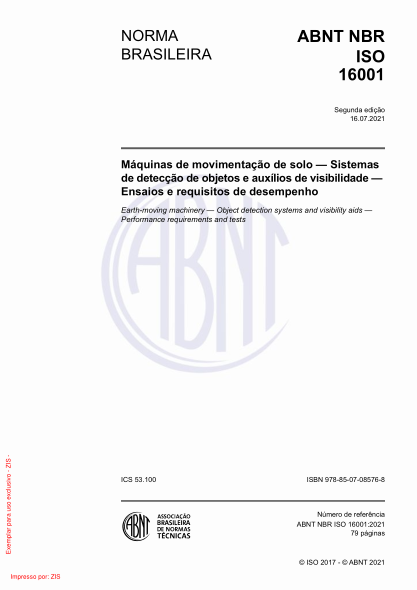 NORMA BRASILEIRA

ABNT NBR ISO 16001

Segunda edição
16.07.2021

Máquinas de movimentação de solo — Sistemas de detecção de objetos e auxílios de visibilidade — Ensaios e requisitos de desempenho

Earth-moving machinery — Object detection systems and visibility aids — Performance requirements and tests

ABNT

ICS 53.100

ISBN 978-85-07-08576-8

ABNT ASSOCIAÇÃO BRASILEIRA DE NORMAS TÉCNICAS

Número de referência
ABNT NBR ISO 16001:2021
79 páginas

© ISO 2017 - © ABNT 2021

Exemplar para uso exclusivo - ZIS -

Impresso por: ZIS